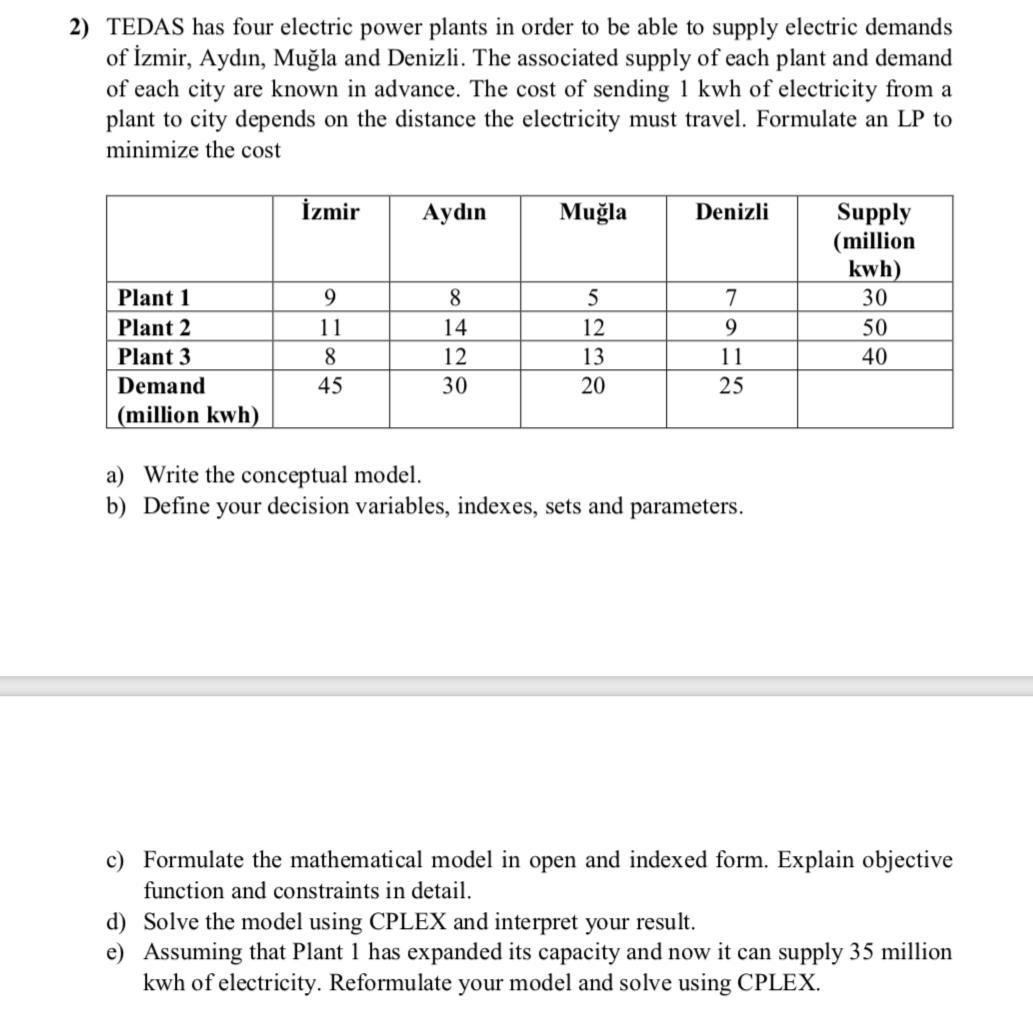 2) TEDAS has four electric power plants in order to be able to supply electric demands of İzmir, Aydın, Muğla and Denizli. The associated supply of each plant and demand of each city are known in advance. The cost of sending 1 kwh of electricity from a plant to city depends on the distance the electricity must travel. Formulate an LP to minimize the cost

| | İzmir | Aydın | Muğla | Denizli | Supply (million kwh) |
|---|---|---|---|---|---|
| Plant 1 | 9 | 8 | 5 | 7 | 30 |
| Plant 2 | 11 | 14 | 12 | 9 | 50 |
| Plant 3 | 8 | 12 | 13 | 11 | 40 |
| Demand (million kwh) | 45 | 30 | 20 | 25 | |

a) Write the conceptual model.
b) Define your decision variables, indexes, sets and parameters.

c) Formulate the mathematical model in open and indexed form. Explain objective function and constraints in detail.
d) Solve the model using CPLEX and interpret your result.
e) Assuming that Plant 1 has expanded its capacity and now it can supply 35 million kwh of electricity. Reformulate your model and solve using CPLEX.